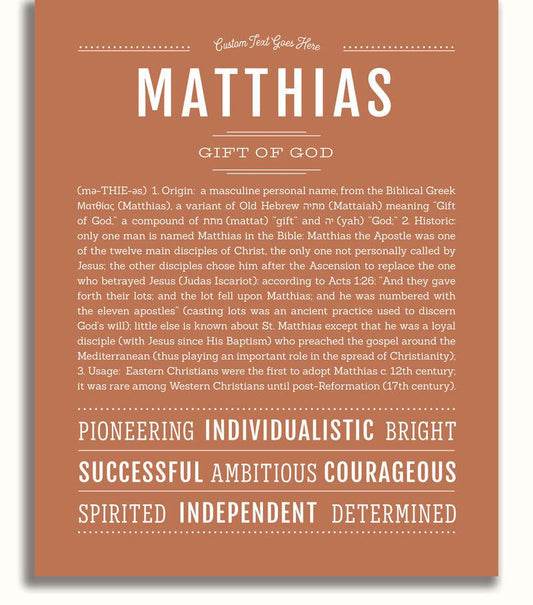 Custom Text Goes Here

MATTHIAS

GIFT OF GOD

(mə-THIE-əs) 1. Origin: a masculine personal name, from the Biblical Greek Ματθίας (Matthias), a variant of Old Hebrew מתיה (Mattaiah) meaning "Gift of God," a compound of מתת (mattat) "gift" and יה (yah) "God;" 2. Historic: only one man is named Matthias in the Bible: Matthias the Apostle was one of the twelve main disciples of Christ, the only one not personally called by Jesus; the other disciples chose him after the Ascension to replace the one who betrayed Jesus (Judas Iscariot); according to Acts 1:26: "And they gave forth their lots; and the lot fell upon Matthias; and he was numbered with the eleven apostles" (casting lots was an ancient practice used to discern God's will); little else is known about St. Matthias except that he was a loyal disciple (with Jesus since His Baptism) who preached the gospel around the Mediterranean (thus playing an important role in the spread of Christianity); 3. Usage: Eastern Christians were the first to adopt Matthias c. 12th century; it was rare among Western Christians until post-Reformation (17th century).

PIONEERING INDIVIDUALISTIC BRIGHT

SUCCESSFUL AMBITIOUS COURAGEOUS

SPIRITED INDEPENDENT DETERMINED